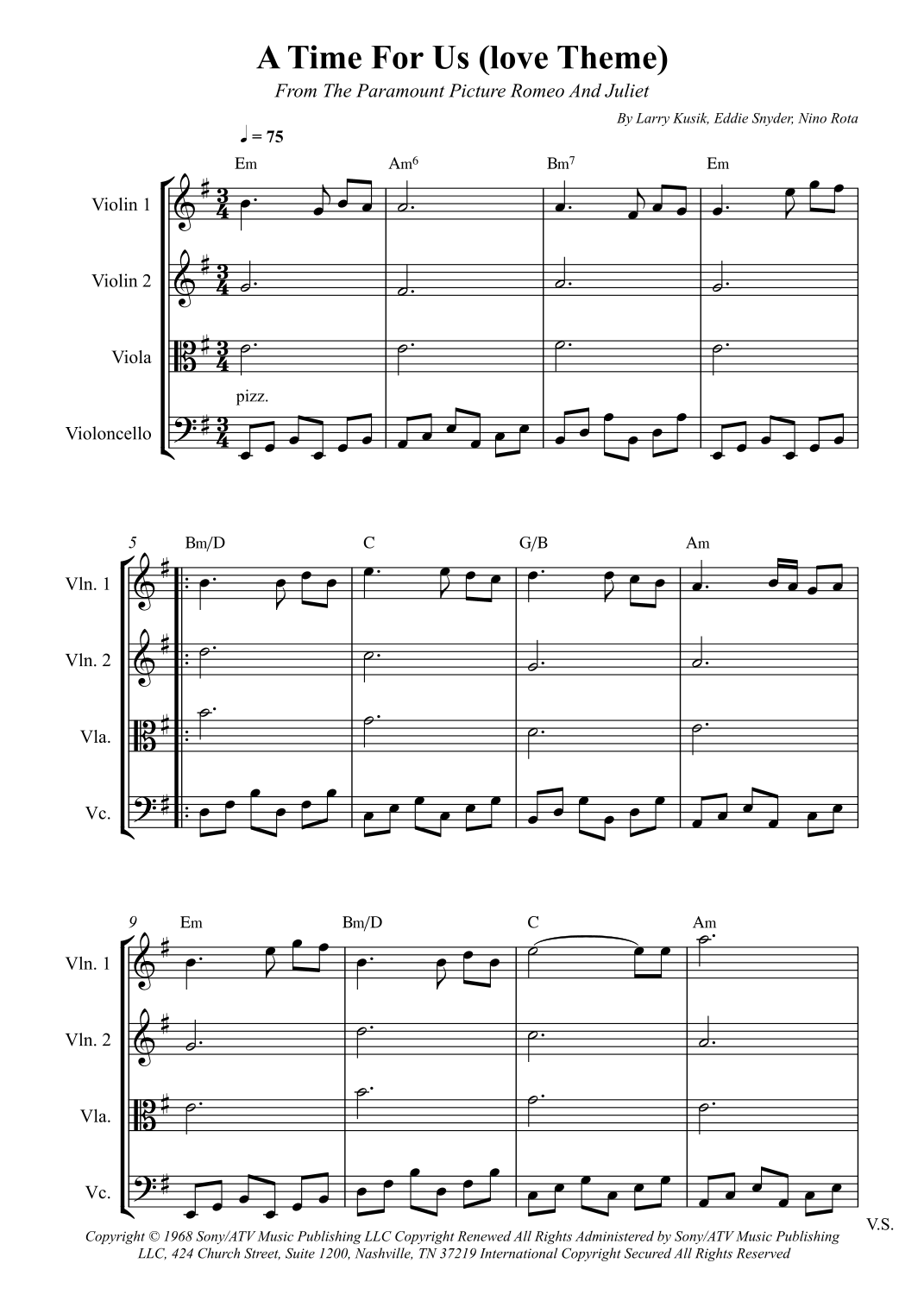 A Time For Us (love Theme)

From The Paramount Picture Romeo And Juliet

By Larry Kusik, Eddie Snyder, Nino Rota

♩ = 75

Em Am$^6$ Bm$^7$ Em

Violin 1

Violin 2

Viola

pizz.

Violoncello

5 Bm/D C G/B Am

Vln. 1

Vln. 2

Vla.

Vc.

9 Em Bm/D C Am

Vln. 1

Vln. 2

Vla.

Vc.

V.S.

Copyright © 1968 Sony/ATV Music Publishing LLC Copyright Renewed All Rights Administered by Sony/ATV Music Publishing LLC, 424 Church Street, Suite 1200, Nashville, TN 37219 International Copyright Secured All Rights Reserved